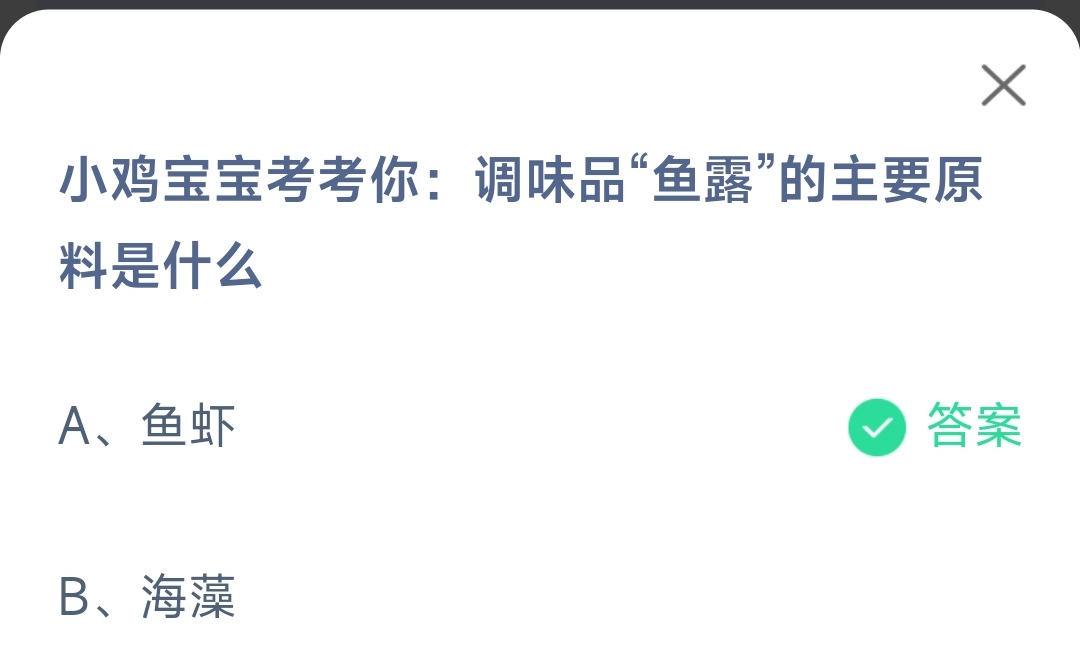 小鸡宝宝考考你：调味品“鱼露”的主要原料是什么

A、鱼虾

答案

B、海藻